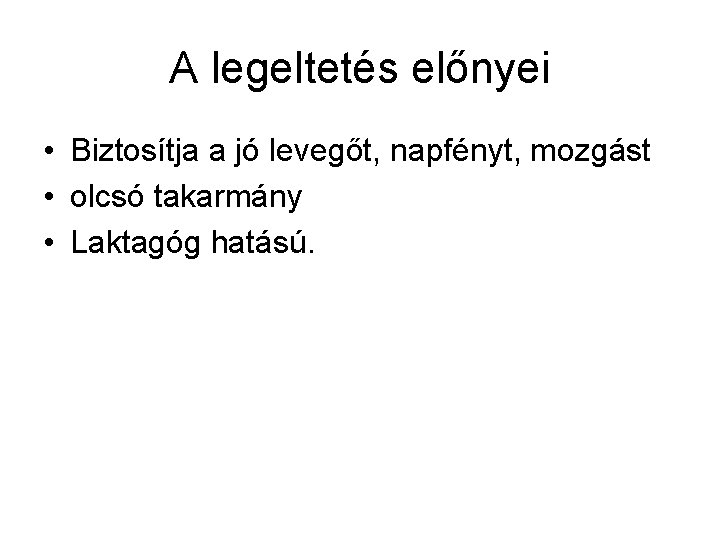 A legeltetés előnyei

• Biztosítja a jó levegőt, napfényt, mozgást
• olcsó takarmány
• Laktagóg hatású.